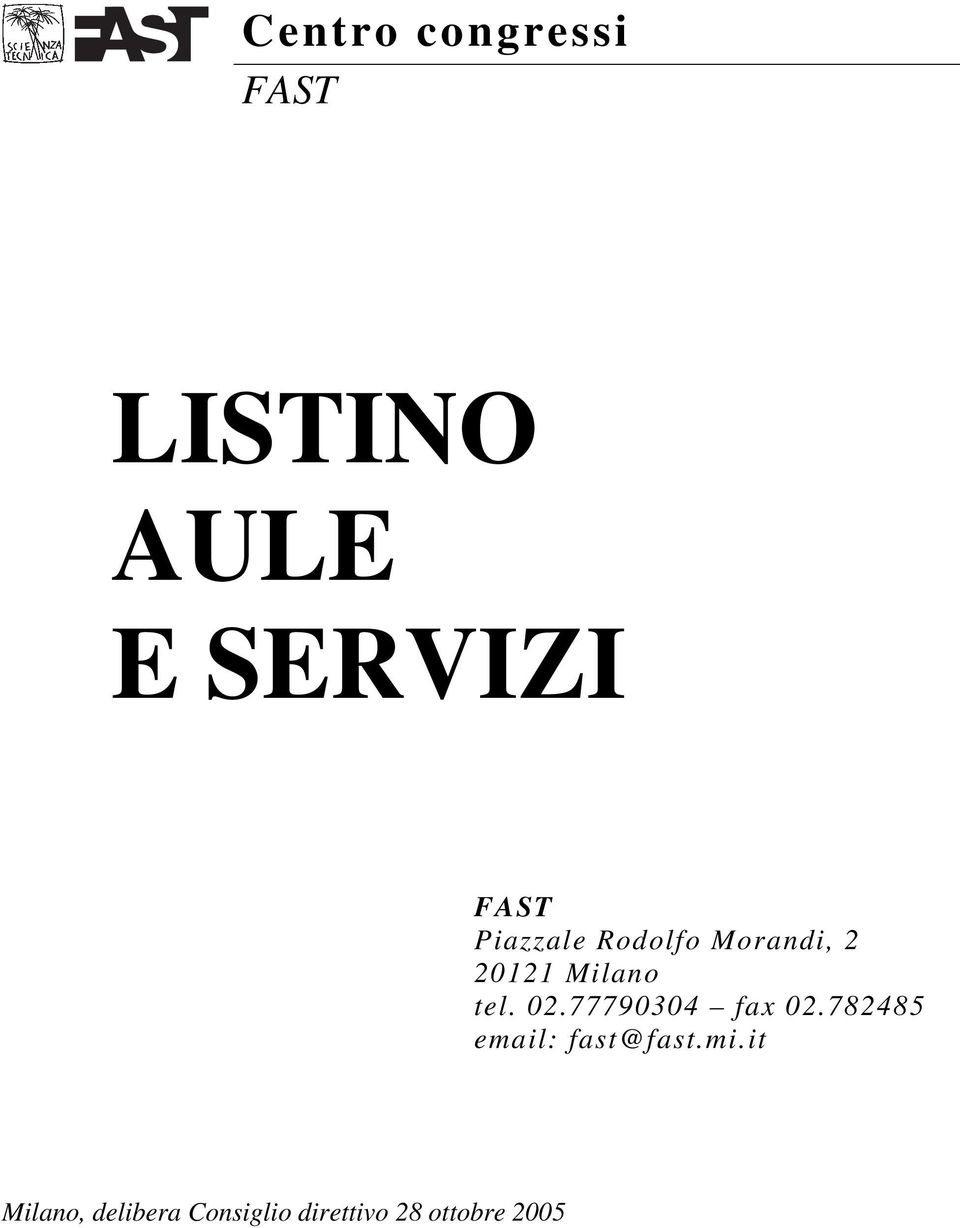 SCIENZA TECNICA FAST

Centro congressi

FAST

LISTINO
AULE
E SERVIZI

FAST
Piazzale Rodolfo Morandi, 2
20121 Milano
tel. 02.77790304 – fax 02.782485
email: fast@fast.mi.it

Milano, delibera Consiglio direttivo 28 ottobre 2005